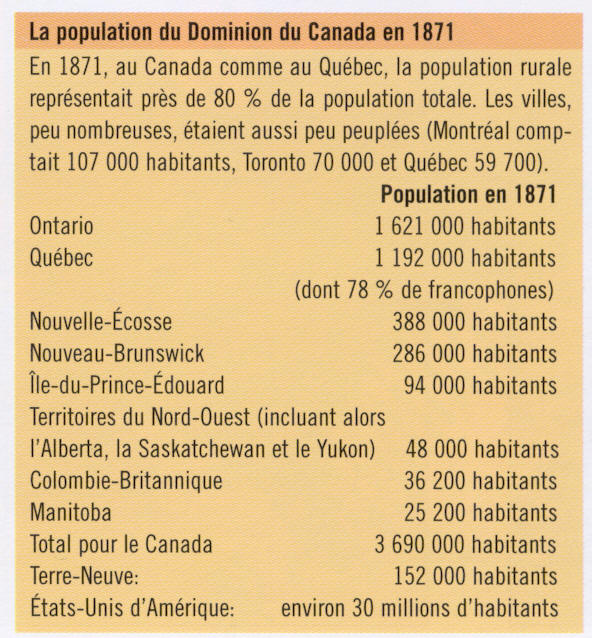 La population du Dominion du Canada en 1871

En 1871, au Canada comme au Québec, la population rurale représentait près de 80 % de la population totale. Les villes, peu nombreuses, étaient aussi peu peuplées (Montréal comptait 107 000 habitants, Toronto 70 000 et Québec 59 700).

| | Population en 1871 |
|---|---|
| Ontario | 1 621 000 habitants |
| Québec | 1 192 000 habitants (dont 78 % de francophones) |
| Nouvelle-Écosse | 388 000 habitants |
| Nouveau-Brunswick | 286 000 habitants |
| Île-du-Prince-Édouard | 94 000 habitants |
| Territoires du Nord-Ouest (incluant alors l'Alberta, la Saskatchewan et le Yukon) | 48 000 habitants |
| Colombie-Britannique | 36 200 habitants |
| Manitoba | 25 200 habitants |
| Total pour le Canada | 3 690 000 habitants |
| Terre-Neuve: | 152 000 habitants |
| États-Unis d'Amérique: | environ 30 millions d'habitants |